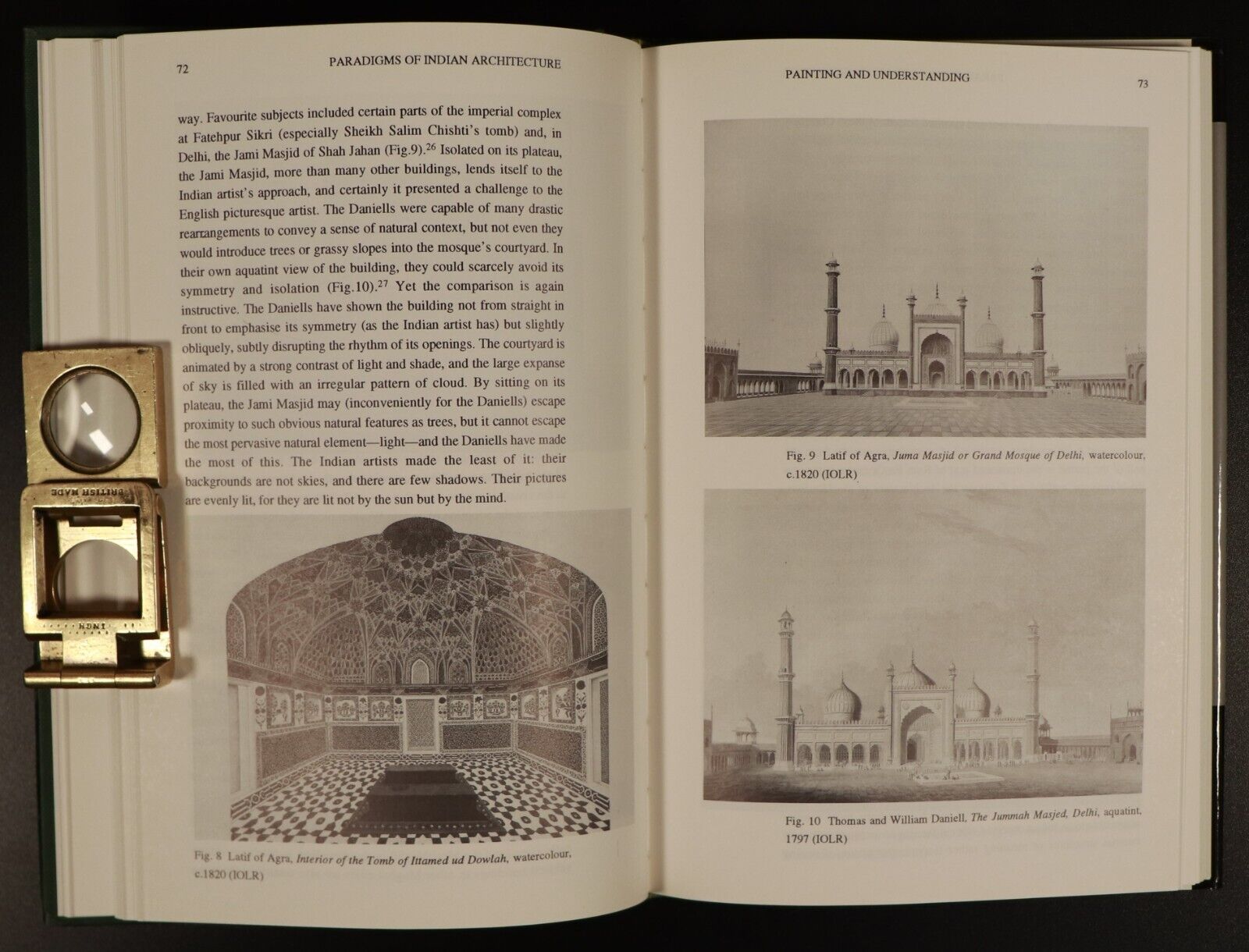 72

PARADIGMS OF INDIAN ARCHITECTURE

way. Favourite subjects included certain parts of the imperial complex at Fatehpur Sikri (especially Sheikh Salim Chishti's tomb) and, in Delhi, the Jami Masjid of Shah Jahan (Fig.9).$^{26}$ Isolated on its plateau, the Jami Masjid, more than many other buildings, lends itself to the Indian artist's approach, and certainly it presented a challenge to the English picturesque artist. The Daniells were capable of many drastic rearrangements to convey a sense of natural context, but not even they would introduce trees or grassy slopes into the mosque's courtyard. In their own aquatint view of the building, they could scarcely avoid its symmetry and isolation (Fig.10).$^{27}$ Yet the comparison is again instructive. The Daniells have shown the building not from straight in front to emphasise its symmetry (as the Indian artist has) but slightly obliquely, subtly disrupting the rhythm of its openings. The courtyard is animated by a strong contrast of light and shade, and the large expanse of sky is filled with an irregular pattern of cloud. By sitting on its plateau, the Jami Masjid may (inconveniently for the Daniells) escape proximity to such obvious natural features as trees, but it cannot escape the most pervasive natural element—light—and the Daniells have made the most of this. The Indian artists made the least of it: their backgrounds are not skies, and there are few shadows. Their pictures are evenly lit, for they are lit not by the sun but by the mind.

BRITISH MADE

INCH

Fig. 8 Latif of Agra, Interior of the Tomb of Ittamed ud Dowlah, watercolour, c.1820 (IOLR)

PAINTING AND UNDERSTANDING

73

Fig. 9 Latif of Agra, Juma Masjid or Grand Mosque of Delhi, watercolour, c.1820 (IOLR)

Fig. 10 Thomas and William Daniell, The Jummah Masjed, Delhi, aquatint, 1797 (IOLR)